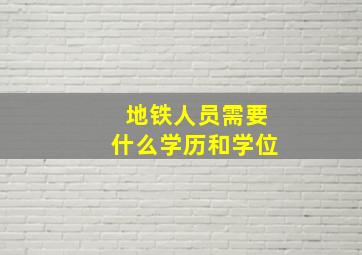 地铁人员需要
什么学历和学位